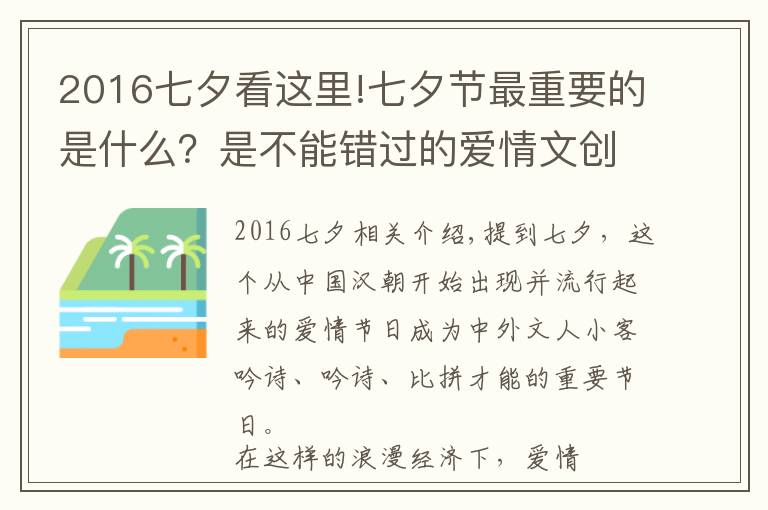 2016七夕看这里!七夕节最重要的是什么？是不能错过的爱情文创

2016七夕相关介绍,提到七夕，这个从中国汉朝开始出现并流行起来的爱情节日成为中外文人小客吟诗、吟诗、比拼才能的重要节日。

在这样的浪漫经济下，爱情